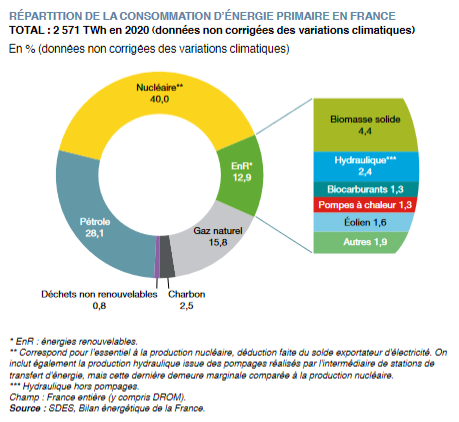 RÉPARTITION DE LA CONSOMMATION D'ÉNERGIE PRIMAIRE EN FRANCE
TOTAL : 2 571 TWh en 2020 (données non corrigées des variations climatiques)

En % (données non corrigées des variations climatiques)

Nucléaire**
40,0

EnR*
12,9

Gaz naturel
15,8

Pétrole
28,1

Déchets non renouvelables
0,8

Charbon
2,5

Biomasse solide
4,4

Hydraulique***
2,4

Biocarburants 1,3

Pompes à chaleur 1,3

Éolien 1,6

Autres 1,9

* EnR : énergies renouvelables.
** Correspond pour l'essentiel à la production nucléaire, déduction faite du solde exportateur d'électricité. On inclut également la production hydraulique issue des pompages réalisés par l'intermédiaire de stations de transfert d'énergie, mais cette dernière demeure marginale comparée à la production nucléaire.
*** Hydraulique hors pompages.
Champ : France entière (y compris DROM).
Source : SDES, Bilan énergétique de la France.